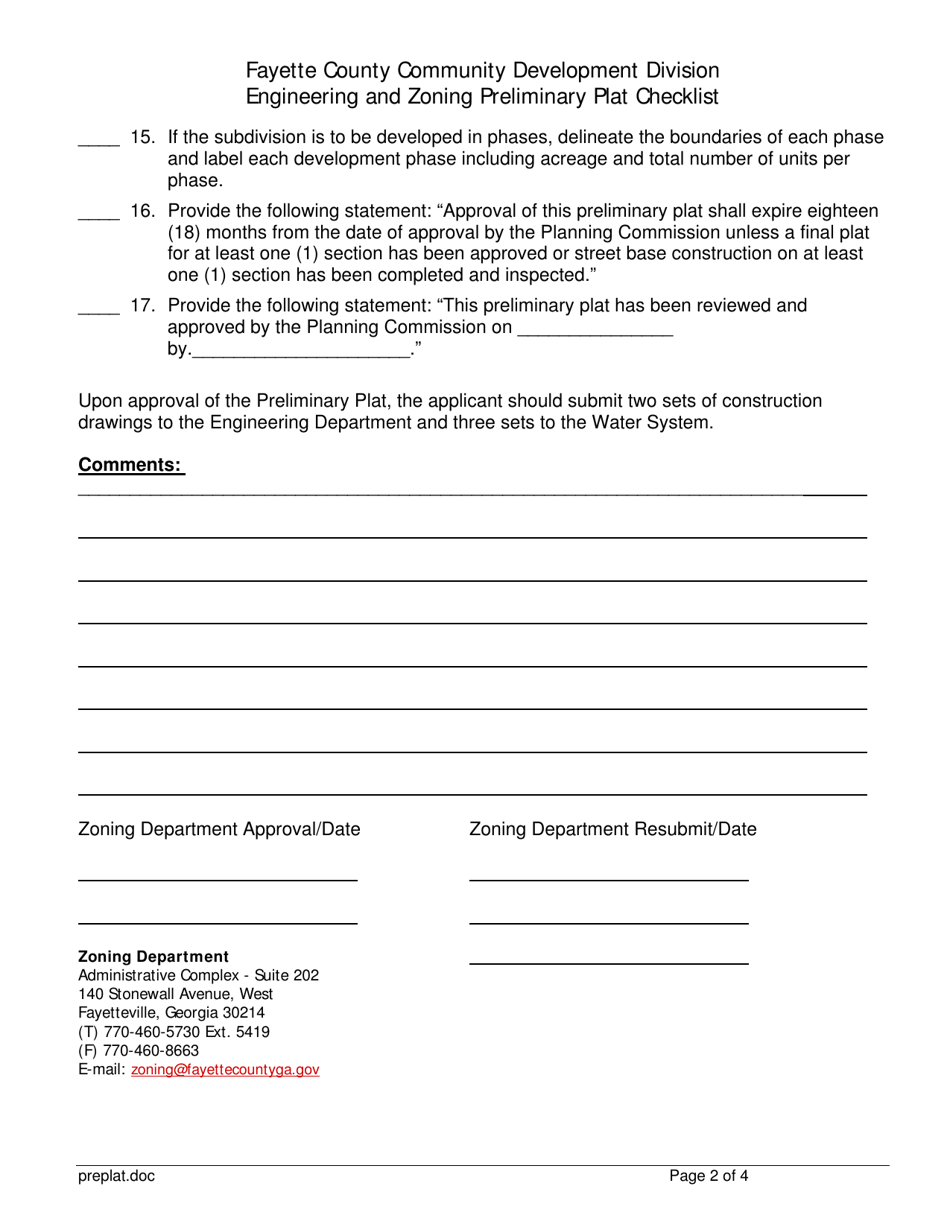 Fayette County Community Development Division
Engineering and Zoning Preliminary Plat Checklist

____ 15. If the subdivision is to be developed in phases, delineate the boundaries of each phase and label each development phase including acreage and total number of units per phase.

____ 16. Provide the following statement: “Approval of this preliminary plat shall expire eighteen (18) months from the date of approval by the Planning Commission unless a final plat for at least one (1) section has been approved or street base construction on at least one (1) section has been completed and inspected.”

____ 17. Provide the following statement: “This preliminary plat has been reviewed and approved by the Planning Commission on _______________ by._____________________.”

Upon approval of the Preliminary Plat, the applicant should submit two sets of construction drawings to the Engineering Department and three sets to the Water System.

Comments:

Zoning Department Approval/Date

Zoning Department Resubmit/Date

Zoning Department
Administrative Complex - Suite 202
140 Stonewall Avenue, West
Fayetteville, Georgia 30214
(T) 770-460-5730 Ext. 5419
(F) 770-460-8663
E-mail: zoning@fayettecountyga.gov

preplat.doc

Page 2 of 4